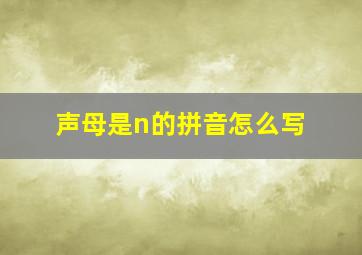 声母是n的拼音怎么写